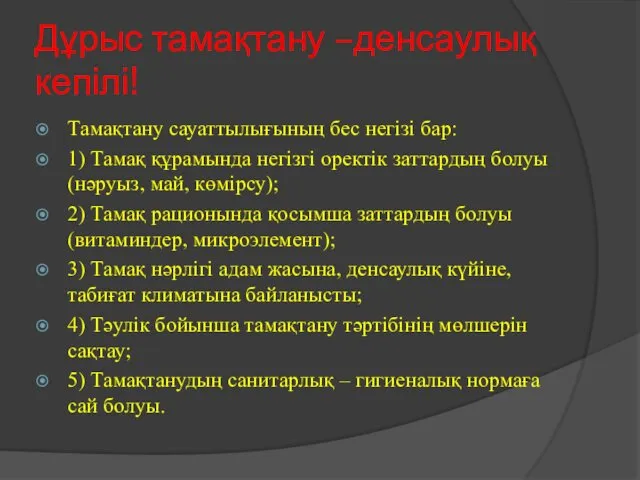 Дұрыс тамақтану –денсаулық кепілі!

Тамақтану сауаттылығының бес негізі бар:

1) Тамақ құрамында негізгі оректік заттардың болуы (нәруыз, май, көмірсу);

2) Тамақ рационында қосымша заттардың болуы (витаминдер, микроэлемент);

3) Тамақ нәрлігі адам жасына, денсаулық күйіне, табиғат климатына байланысты;

4) Тәулік бойынша тамақтану тәртібінің мөлшерін сақтау;

5) Тамақтанудың санитарлық – гигиеналық нормаға сай болуы.